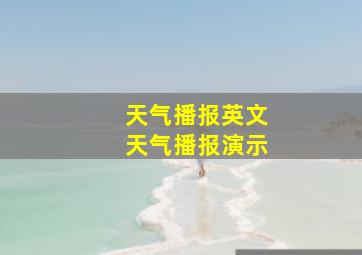 天气播报英文
天气播报演示